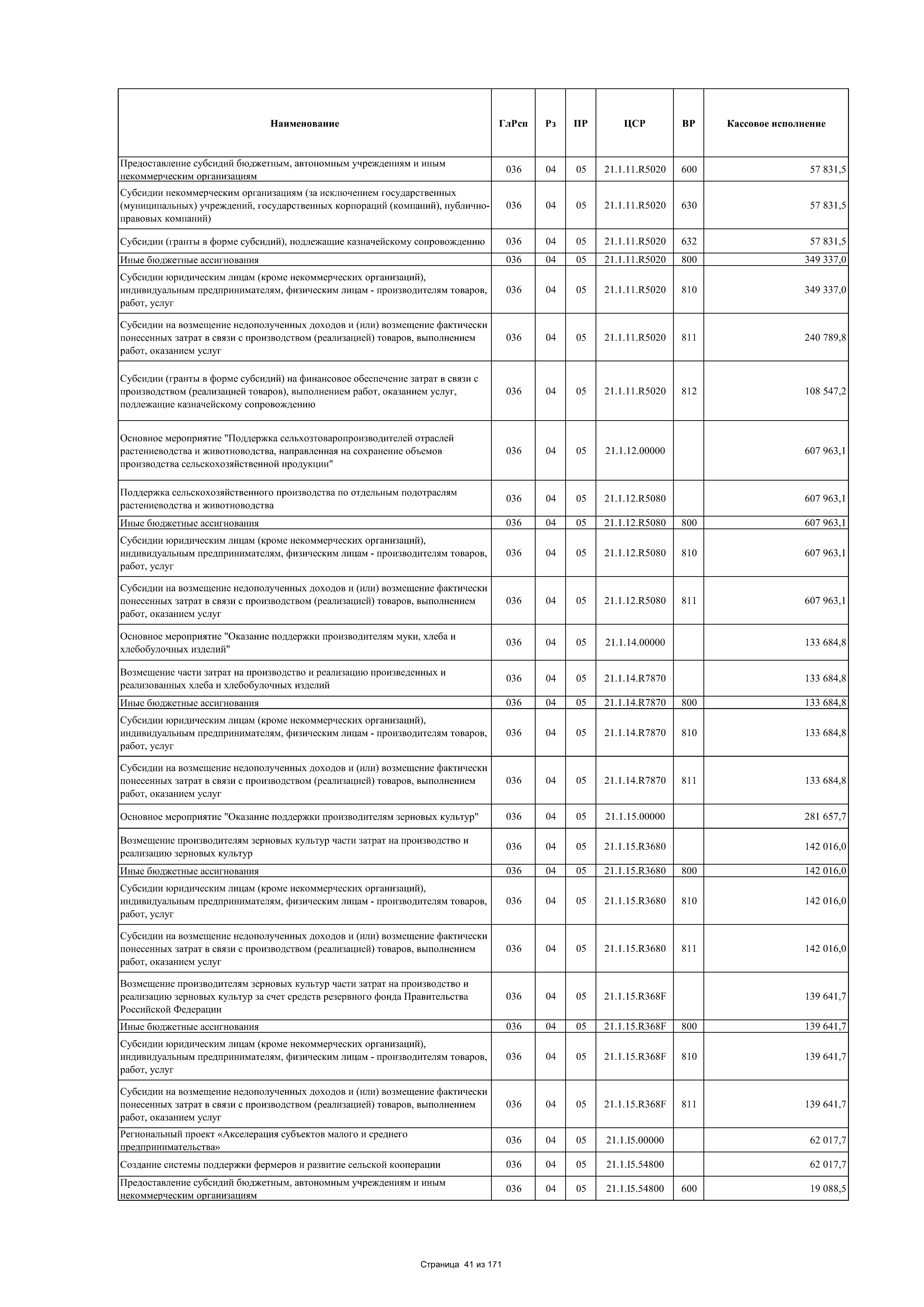 | Наименование | ГлРсп | Рз | ПР | ЦСР | ВР | Кассовое исполнение |
|---|---|---|---|---|---|---|
| Предоставление субсидий бюджетным, автономным учреждениям и иным некоммерческим организациям | 036 | 04 | 05 | 21.1.11.R5020 | 600 | 57 831,5 |
| Субсидии некоммерческим организациям (за исключением государственных (муниципальных) учреждений, государственных корпораций (компаний), публично-правовых компаний) | 036 | 04 | 05 | 21.1.11.R5020 | 630 | 57 831,5 |
| Субсидии (гранты в форме субсидий), подлежащие казначейскому сопровождению | 036 | 04 | 05 | 21.1.11.R5020 | 632 | 57 831,5 |
| Иные бюджетные ассигнования | 036 | 04 | 05 | 21.1.11.R5020 | 800 | 349 337,0 |
| Субсидии юридическим лицам (кроме некоммерческих организаций), индивидуальным предпринимателям, физическим лицам - производителям товаров, работ, услуг | 036 | 04 | 05 | 21.1.11.R5020 | 810 | 349 337,0 |
| Субсидии на возмещение недополученных доходов и (или) возмещение фактически понесенных затрат в связи с производством (реализацией) товаров, выполнением работ, оказанием услуг | 036 | 04 | 05 | 21.1.11.R5020 | 811 | 240 789,8 |
| Субсидии (гранты в форме субсидий) на финансовое обеспечение затрат в связи с производством (реализацией товаров), выполнением работ, оказанием услуг, подлежащие казначейскому сопровождению | 036 | 04 | 05 | 21.1.11.R5020 | 812 | 108 547,2 |
| Основное мероприятие "Поддержка сельхозтоваропроизводителей отраслей растениеводства и животноводства, направленная на сохранение объемов производства сельскохозяйственной продукции" | 036 | 04 | 05 | 21.1.12.00000 | | 607 963,1 |
| Поддержка сельскохозяйственного производства по отдельным подотраслям растениеводства и животноводства | 036 | 04 | 05 | 21.1.12.R5080 | | 607 963,1 |
| Иные бюджетные ассигнования | 036 | 04 | 05 | 21.1.12.R5080 | 800 | 607 963,1 |
| Субсидии юридическим лицам (кроме некоммерческих организаций), индивидуальным предпринимателям, физическим лицам - производителям товаров, работ, услуг | 036 | 04 | 05 | 21.1.12.R5080 | 810 | 607 963,1 |
| Субсидии на возмещение недополученных доходов и (или) возмещение фактически понесенных затрат в связи с производством (реализацией) товаров, выполнением работ, оказанием услуг | 036 | 04 | 05 | 21.1.12.R5080 | 811 | 607 963,1 |
| Основное мероприятие "Оказание поддержки производителям муки, хлеба и хлебобулочных изделий" | 036 | 04 | 05 | 21.1.14.00000 | | 133 684,8 |
| Возмещение части затрат на производство и реализацию произведенных и реализованных хлеба и хлебобулочных изделий | 036 | 04 | 05 | 21.1.14.R7870 | | 133 684,8 |
| Иные бюджетные ассигнования | 036 | 04 | 05 | 21.1.14.R7870 | 800 | 133 684,8 |
| Субсидии юридическим лицам (кроме некоммерческих организаций), индивидуальным предпринимателям, физическим лицам - производителям товаров, работ, услуг | 036 | 04 | 05 | 21.1.14.R7870 | 810 | 133 684,8 |
| Субсидии на возмещение недополученных доходов и (или) возмещение фактически понесенных затрат в связи с производством (реализацией) товаров, выполнением работ, оказанием услуг | 036 | 04 | 05 | 21.1.14.R7870 | 811 | 133 684,8 |
| Основное мероприятие "Оказание поддержки производителям зерновых культур" | 036 | 04 | 05 | 21.1.15.00000 | | 281 657,7 |
| Возмещение производителям зерновых культур части затрат на производство и реализацию зерновых культур | 036 | 04 | 05 | 21.1.15.R3680 | | 142 016,0 |
| Иные бюджетные ассигнования | 036 | 04 | 05 | 21.1.15.R3680 | 800 | 142 016,0 |
| Субсидии юридическим лицам (кроме некоммерческих организаций), индивидуальным предпринимателям, физическим лицам - производителям товаров, работ, услуг | 036 | 04 | 05 | 21.1.15.R3680 | 810 | 142 016,0 |
| Субсидии на возмещение недополученных доходов и (или) возмещение фактически понесенных затрат в связи с производством (реализацией) товаров, выполнением работ, оказанием услуг | 036 | 04 | 05 | 21.1.15.R3680 | 811 | 142 016,0 |
| Возмещение производителям зерновых культур части затрат на производство и реализацию зерновых культур за счет средств резервного фонда Правительства Российской Федерации | 036 | 04 | 05 | 21.1.15.R368F | | 139 641,7 |
| Иные бюджетные ассигнования | 036 | 04 | 05 | 21.1.15.R368F | 800 | 139 641,7 |
| Субсидии юридическим лицам (кроме некоммерческих организаций), индивидуальным предпринимателям, физическим лицам - производителям товаров, работ, услуг | 036 | 04 | 05 | 21.1.15.R368F | 810 | 139 641,7 |
| Субсидии на возмещение недополученных доходов и (или) возмещение фактически понесенных затрат в связи с производством (реализацией) товаров, выполнением работ, оказанием услуг | 036 | 04 | 05 | 21.1.15.R368F | 811 | 139 641,7 |
| Региональный проект «Акселерация субъектов малого и среднего предпринимательства» | 036 | 04 | 05 | 21.1.I5.00000 | | 62 017,7 |
| Создание системы поддержки фермеров и развитие сельской кооперации | 036 | 04 | 05 | 21.1.I5.54800 | | 62 017,7 |
| Предоставление субсидий бюджетным, автономным учреждениям и иным некоммерческим организациям | 036 | 04 | 05 | 21.1.I5.54800 | 600 | 19 088,5 |

Страница 41 из 171